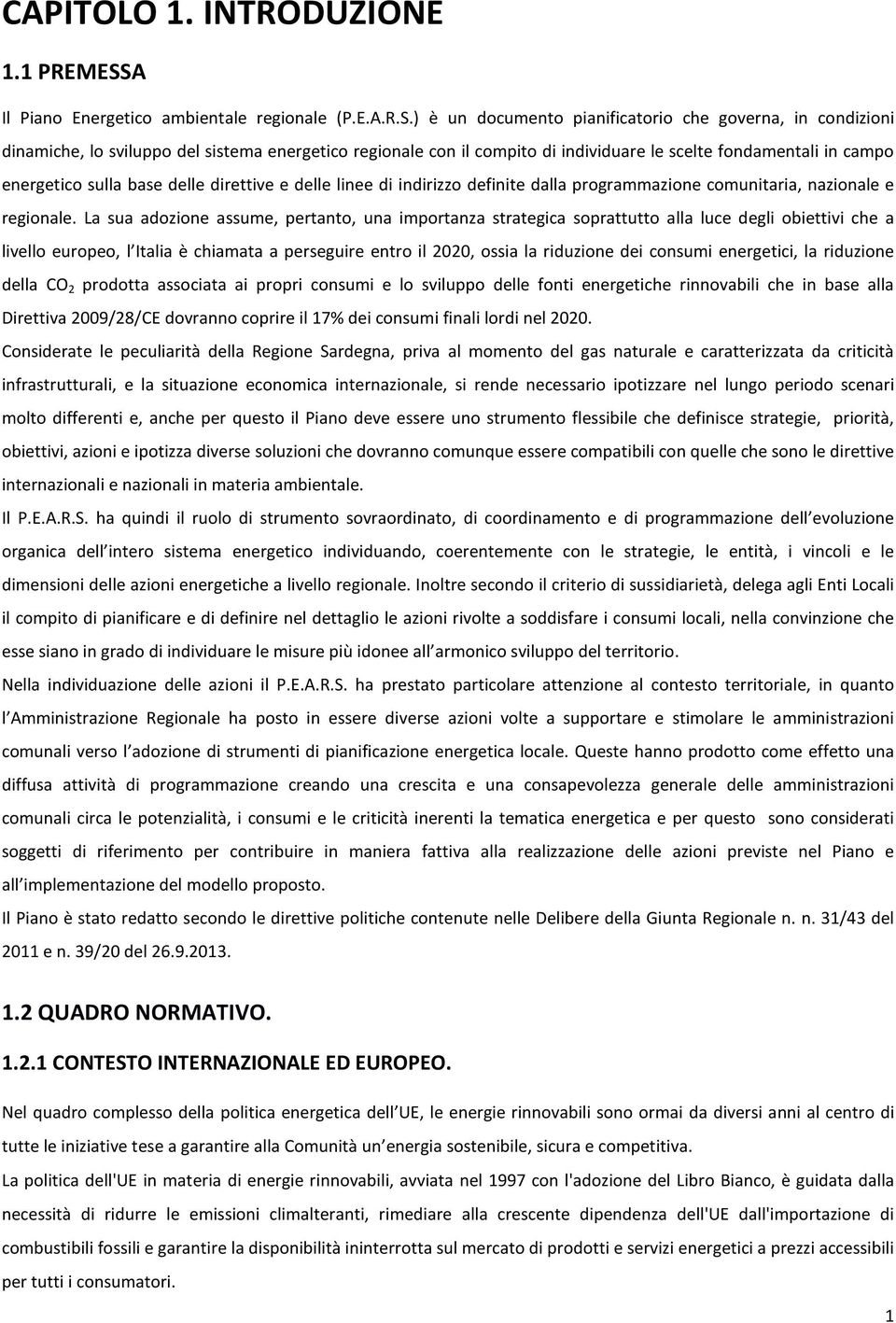 CAPITOLO 1. INTRODUZIONE

1.1 PREMESSA

Il Piano Energetico ambientale regionale (P.E.A.R.S.) è un documento pianificatorio che governa, in condizioni dinamiche, lo sviluppo del sistema energetico regionale con il compito di individuare le scelte fondamentali in campo energetico sulla base delle direttive e delle linee di indirizzo definite dalla programmazione comunitaria, nazionale e regionale. La sua adozione assume, pertanto, una importanza strategica soprattutto alla luce degli obiettivi che a livello europeo, l Italia è chiamata a perseguire entro il 2020, ossia la riduzione dei consumi energetici, la riduzione della $CO_2$ prodotta associata ai propri consumi e lo sviluppo delle fonti energetiche rinnovabili che in base alla Direttiva 2009/28/CE dovranno coprire il 17% dei consumi finali lordi nel 2020.

Considerate le peculiarità della Regione Sardegna, priva al momento del gas naturale e caratterizzata da criticità infrastrutturali, e la situazione economica internazionale, si rende necessario ipotizzare nel lungo periodo scenari molto differenti e, anche per questo il Piano deve essere uno strumento flessibile che definisce strategie, priorità, obiettivi, azioni e ipotizza diverse soluzioni che dovranno comunque essere compatibili con quelle che sono le direttive internazionali e nazionali in materia ambientale.

Il P.E.A.R.S. ha quindi il ruolo di strumento sovraordinato, di coordinamento e di programmazione dell evoluzione organica dell intero sistema energetico individuando, coerentemente con le strategie, le entità, i vincoli e le dimensioni delle azioni energetiche a livello regionale. Inoltre secondo il criterio di sussidiarietà, delega agli Enti Locali il compito di pianificare e di definire nel dettaglio le azioni rivolte a soddisfare i consumi locali, nella convinzione che esse siano in grado di individuare le misure più idonee all armonico sviluppo del territorio.

Nella individuazione delle azioni il P.E.A.R.S. ha prestato particolare attenzione al contesto territoriale, in quanto l Amministrazione Regionale ha posto in essere diverse azioni volte a supportare e stimolare le amministrazioni comunali verso l adozione di strumenti di pianificazione energetica locale. Queste hanno prodotto come effetto una diffusa attività di programmazione creando una crescita e una consapevolezza generale delle amministrazioni comunali circa le potenzialità, i consumi e le criticità inerenti la tematica energetica e per questo sono considerati soggetti di riferimento per contribuire in maniera fattiva alla realizzazione delle azioni previste nel Piano e all implementazione del modello proposto.

Il Piano è stato redatto secondo le direttive politiche contenute nelle Delibere della Giunta Regionale n. n. 31/43 del 2011 e n. 39/20 del 26.9.2013.

1.2 QUADRO NORMATIVO.

1.2.1 CONTESTO INTERNAZIONALE ED EUROPEO.

Nel quadro complesso della politica energetica dell UE, le energie rinnovabili sono ormai da diversi anni al centro di tutte le iniziative tese a garantire alla Comunità un energia sostenibile, sicura e competitiva.

La politica dell'UE in materia di energie rinnovabili, avviata nel 1997 con l'adozione del Libro Bianco, è guidata dalla necessità di ridurre le emissioni climalteranti, rimediare alla crescente dipendenza dell'UE dall'importazione di combustibili fossili e garantire la disponibilità ininterrotta sul mercato di prodotti e servizi energetici a prezzi accessibili per tutti i consumatori.

1